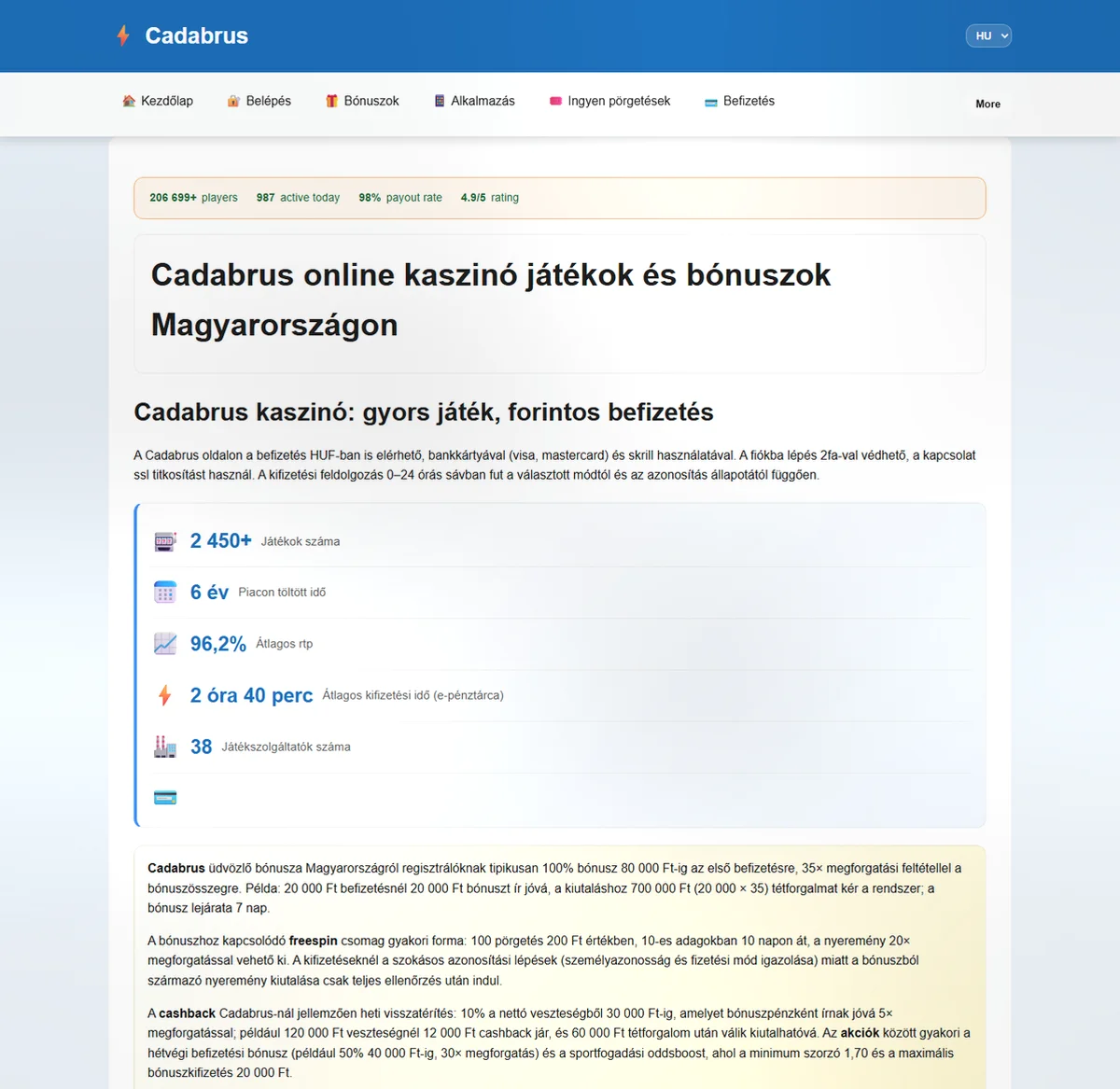 Cadabrus

HU

Kezdőlap Belépés Bónuszok Alkalmazás Ingyen pörgetések Befizetés More

206 699+ players 987 active today 98% payout rate 4.9/5 rating

Cadabrus online kaszinó játékok és bónuszok Magyarországon

Cadabrus kaszinó: gyors játék, forintos befizetés

A Cadabrus oldalon a befizetés HUF-ban is elérhető, bankkártyával (visa, mastercard) és skrill használatával. A fiókba lépés 2fa-val védhető, a kapcsolat ssl titkosítást használ. A kifizetési feldolgozás 0–24 órás sávban fut a választott módtól és az azonosítás állapotától függően.

2 450+ Játékok száma

6 év Piacon töltött idő

96,2% Átlagos rtp

2 óra 40 perc Átlagos kifizetési idő (e-pénztárca)

38 Játékszolgáltatók száma

Cadabrus üdvözlő bónusza Magyarországról regisztrálóknak tipikusan 100% bónusz 80 000 Ft-ig az első befizetésre, 35× megforgatási feltétellel a bónuszösszegre. Példa: 20 000 Ft befizetésnél 20 000 Ft bónuszt ír jóvá, a kiutaláshoz 700 000 Ft (20 000 × 35) tétforgalmat kér a rendszer; a bónusz lejárata 7 nap.

A bónuszhoz kapcsolódó freespin csomag gyakori forma: 100 pörgetés 200 Ft értékben, 10-es adagokban 10 napon át, a nyeremény 20× megforgatással vehető ki. A kifizetéseknél a szokásos azonosítási lépések (személyazonosság és fizetési mód igazolása) miatt a bónuszból származó nyeremény kiutalása csak teljes ellenőrzés után indul.

A cashback Cadabrus-nál jellemzően heti visszatérítés: 10% a nettó veszteségből 30 000 Ft-ig, amelyet bónuszpénzként írnak jóvá 5× megforgatással; például 120 000 Ft veszteségnél 12 000 Ft cashback jár, és 60 000 Ft tétforgalom után válik kiutalhatóvá. Az akciók között gyakori a hétvégi befizetési bónusz (például 50% 40 000 Ft-ig, 30× megforgatás) és a sportfogadási oddsboost, ahol a minimum szorzó 1,70 és a maximális bónuszkifizetés 20 000 Ft.